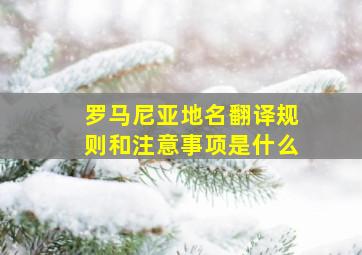 罗马尼亚地名翻译规则和注意事项是什么